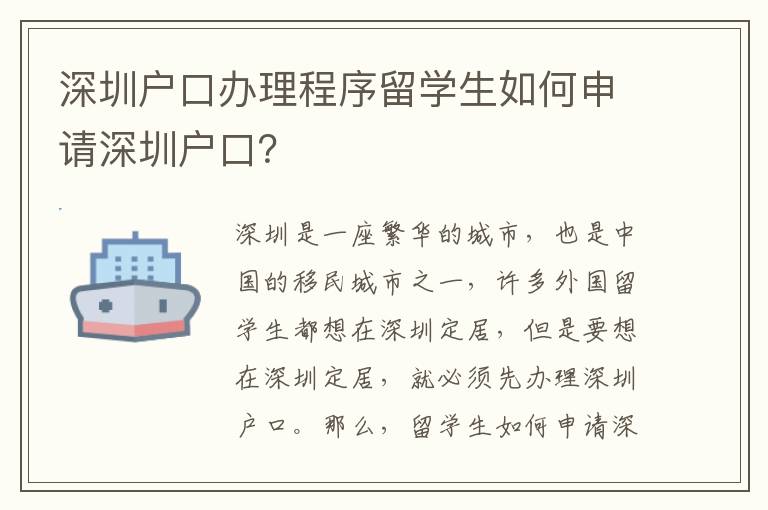 深圳户口办理程序留学生如何申请深圳户口?

深圳是一座繁华的城市,也是中国的移民城市之一,许多外国留学生都想在深圳定居,但是要想在深圳定居,就必须先办理深圳户口。那么,留学生如何申请深